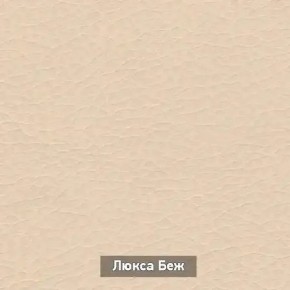 Люкса Беж